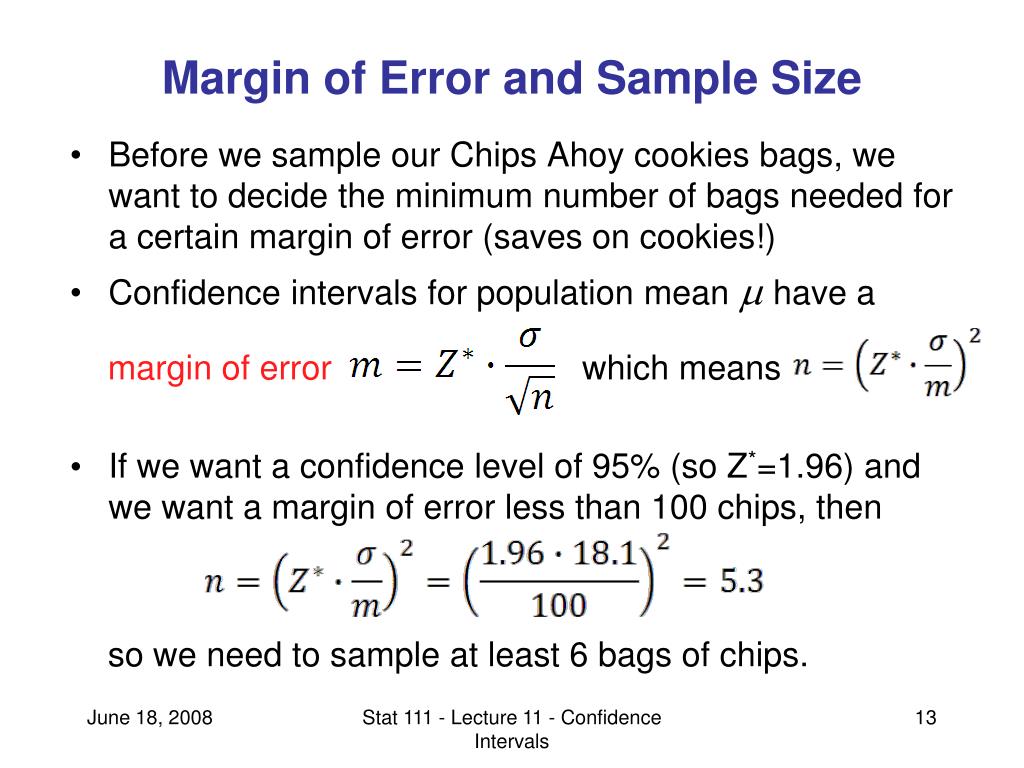 Margin of Error and Sample Size

• Before we sample our Chips Ahoy cookies bags, we want to decide the minimum number of bags needed for a certain margin of error (saves on cookies!)

• Confidence intervals for population mean $\mu$ have a margin of error $m = Z^* \cdot \frac{\sigma}{\sqrt{n}}$ which means $n = \left(Z^* \cdot \frac{\sigma}{m}\right)^2$

• If we want a confidence level of 95% (so $Z^*$=1.96) and we want a margin of error less than 100 chips, then

$n = \left(Z^* \cdot \frac{\sigma}{m}\right)^2 = \left(\frac{1.96 \cdot 18.1}{100}\right)^2 = 5.3$

so we need to sample at least 6 bags of chips.

June 18, 2008

Stat 111 - Lecture 11 - Confidence Intervals

13